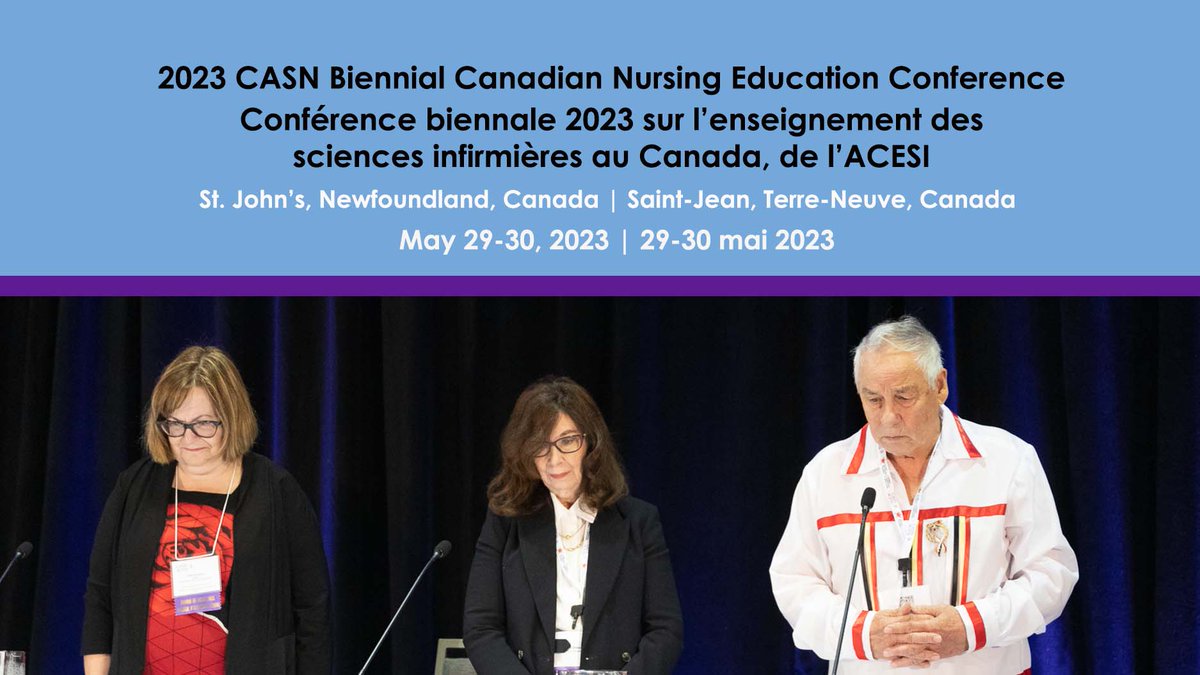 2023 CASN Biennial Canadian Nursing Education Conference
Conférence biennale 2023 sur l'enseignement des sciences infirmières au Canada, de l'ACESI

St. John's, Newfoundland, Canada | Saint-Jean, Terre-Neuve, Canada

May 29-30, 2023 | 29-30 mai 2023